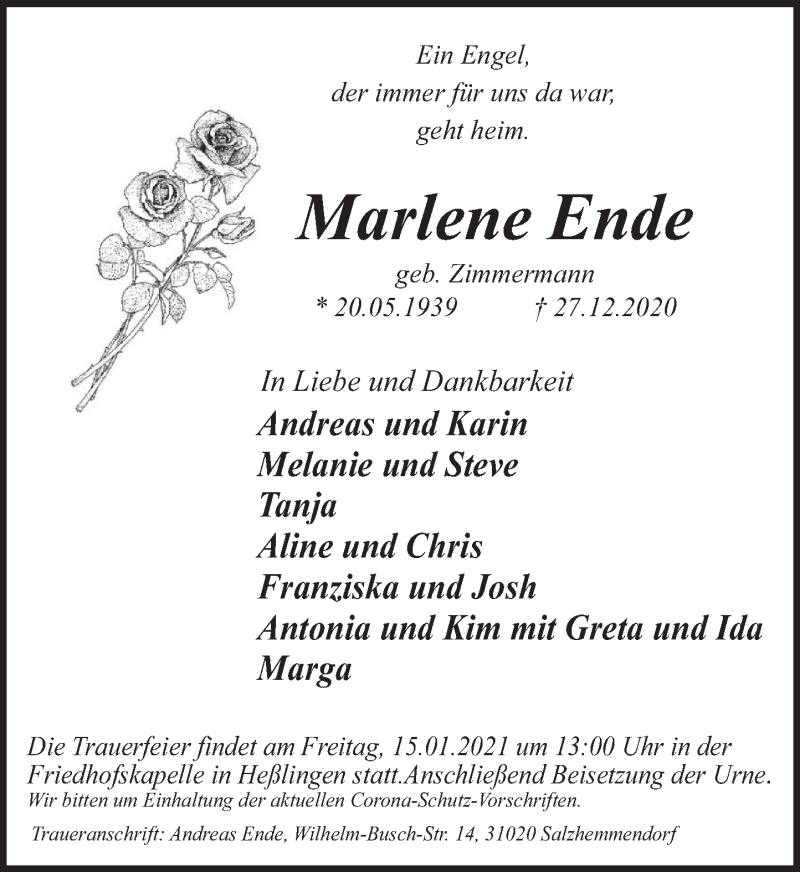 Ein Engel,
der immer für uns da war,
geht heim.

Marlene Ende

geb. Zimmermann
* 20.05.1939 † 27.12.2020

In Liebe und Dankbarkeit
Andreas und Karin
Melanie und Steve
Tanja
Aline und Chris
Franziska und Josh
Antonia und Kim mit Greta und Ida
Marga

Die Trauerfeier findet am Freitag, 15.01.2021 um 13:00 Uhr in der Friedhofskapelle in Heßlingen statt.Anschließend Beisetzung der Urne.
Wir bitten um Einhaltung der aktuellen Corona-Schutz-Vorschriften.

Traueranschrift: Andreas Ende, Wilhelm-Busch-Str. 14, 31020 Salzhemmendorf